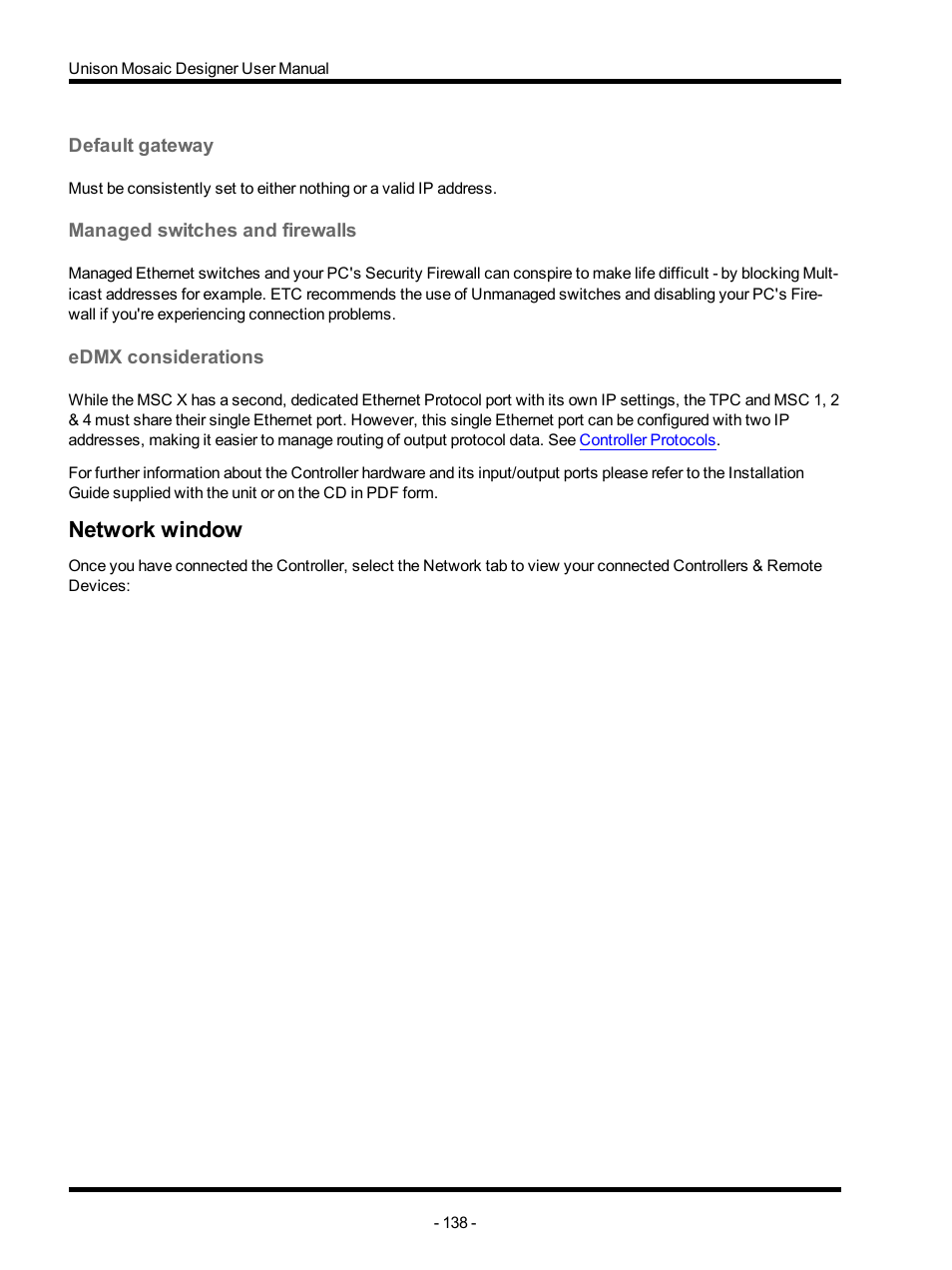 Unison Mosaic Designer User Manual

Default gateway

Must be consistently set to either nothing or a valid IP address.

Managed switches and firewalls

Managed Ethernet switches and your PC's Security Firewall can conspire to make life difficult - by blocking Multicast addresses for example. ETC recommends the use of Unmanaged switches and disabling your PC's Firewall if you're experiencing connection problems.

eDMX considerations

While the MSC X has a second, dedicated Ethernet Protocol port with its own IP settings, the TPC and MSC 1, 2 & 4 must share their single Ethernet port. However, this single Ethernet port can be configured with two IP addresses, making it easier to manage routing of output protocol data. See Controller Protocols.

For further information about the Controller hardware and its input/output ports please refer to the Installation Guide supplied with the unit or on the CD in PDF form.

Network window

Once you have connected the Controller, select the Network tab to view your connected Controllers & Remote Devices:

- 138 -